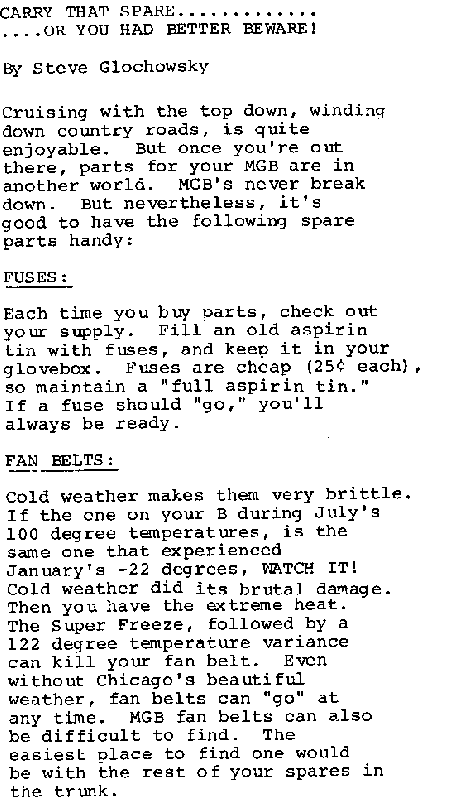 CARRY THAT SPARE.............
....OR YOU HAD BETTER BEWARE!

By Steve Glochowsky

Cruising with the top down, winding down country roads, is quite enjoyable. But once you're out there, parts for your MGB are in another world. MGB's never break down. But nevertheless, it's good to have the following spare parts handy:

FUSES:

Each time you buy parts, check out your supply. Fill an old aspirin tin with fuses, and keep it in your glovebox. Fuses are cheap (25¢ each), so maintain a "full aspirin tin." If a fuse should "go," you'll always be ready.

FAN BELTS:

Cold weather makes them very brittle. If the one on your B during July's 100 degree temperatures, is the same one that experienced January's -22 degrees, WATCH IT! Cold weather did its brutal damage. Then you have the extreme heat. The Super Freeze, followed by a 122 degree temperature variance can kill your fan belt. Even without Chicago's beautiful weather, fan belts can "go" at any time. MGB fan belts can also be difficult to find. The easiest place to find one would be with the rest of your spares in the trunk.